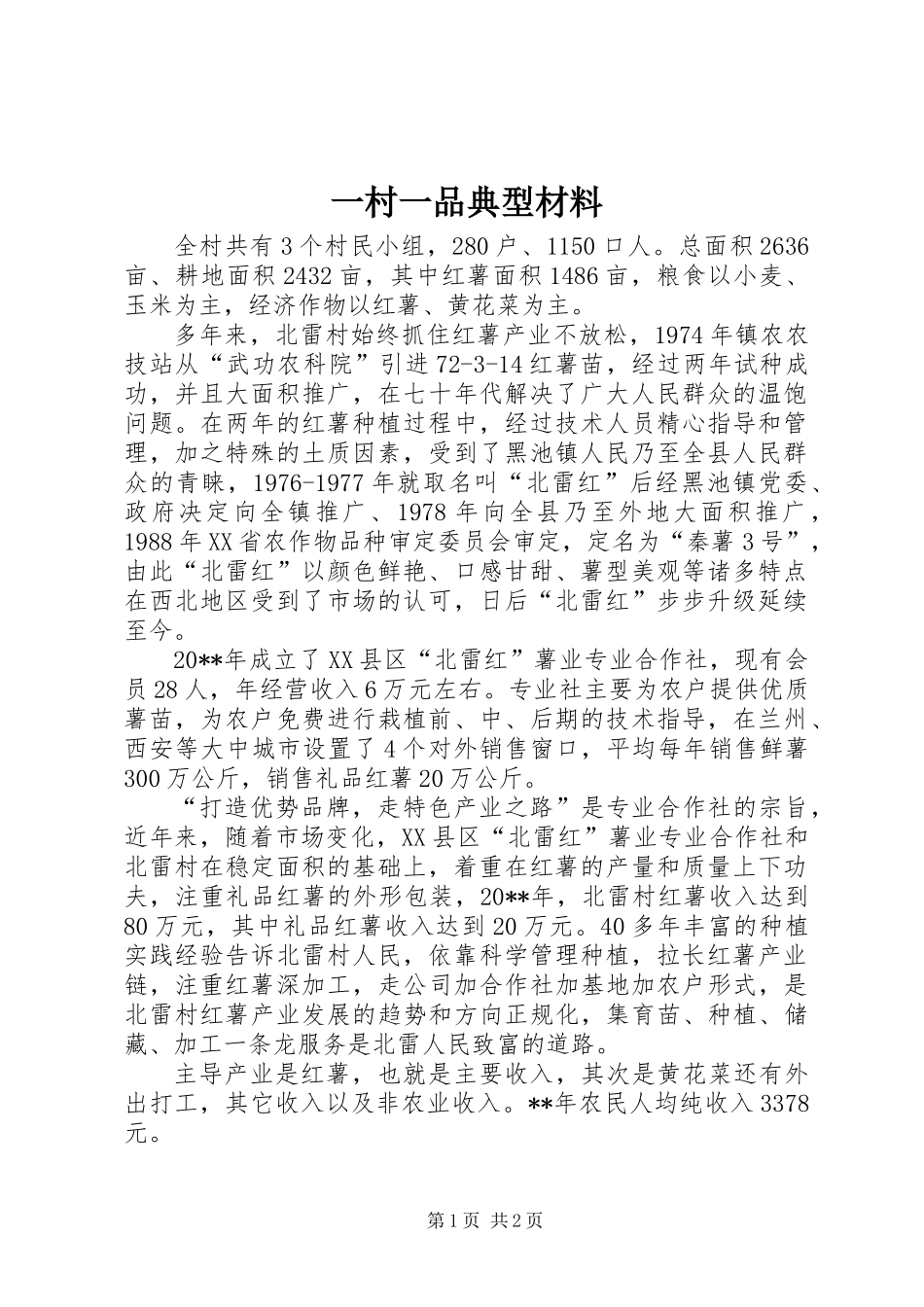 一村一品典型材料

全村共有3个村民小组，280户、1150口人。总面积2636亩、耕地面积2432亩，其中红薯面积1486亩，粮食以小麦、玉米为主，经济作物以红薯、黄花菜为主。

多年来，北雷村始终抓住红薯产业不放松，1974年镇农农技站从“武功农科院”引进72-3-14红薯苗，经过两年试种成功，并且大面积推广，在七十年代解决了广大人民群众的温饱问题。在两年的红薯种植过程中，经过技术人员精心指导和管理，加之特殊的土质因素，受到了黑池镇人民乃至全县人民群众的青睐，1976-1977年就取名叫“北雷红”后经黑池镇党委、政府决定向全镇推广、1978年向全县乃至外地大面积推广，1988年XX省农作物品种审定委员会审定，定名为“秦薯3号”，由此“北雷红”以颜色鲜艳、口感甘甜、薯型美观等诸多特点在西北地区受到了市场的认可，日后“北雷红”步步升级延续至今。

20**年成立了XX县区“北雷红”薯业专业合作社，现有会员28人，年经营收入6万元左右。专业社主要为农户提供优质薯苗，为农户免费进行栽植前、中、后期的技术指导，在兰州、西安等大中城市设置了4个对外销售窗口，平均每年销售鲜薯300万公斤，销售礼品红薯20万公斤。

“打造优势品牌，走特色产业之路”是专业合作社的宗旨，近年来，随着市场变化，XX县区“北雷红”薯业专业合作社和北雷村在稳定面积的基础上，着重在红薯的产量和质量上下功夫，注重礼品红薯的外形包装，20**年，北雷村红薯收入达到80万元，其中礼品红薯收入达到20万元。40多年丰富的种植实践经验告诉北雷村人民，依靠科学管理种植，拉长红薯产业链，注重红薯深加工，走公司加合作社加基地加农户形式，是北雷村红薯产业发展的趋势和方向正规化，集育苗、种植、储藏、加工一条龙服务是北雷人民致富的道路。

主导产业是红薯，也就是主要收入，其次是黄花菜还有外出打工，其它收入以及非农业收入。**年农民人均纯收入3378元。

第1页 共2页